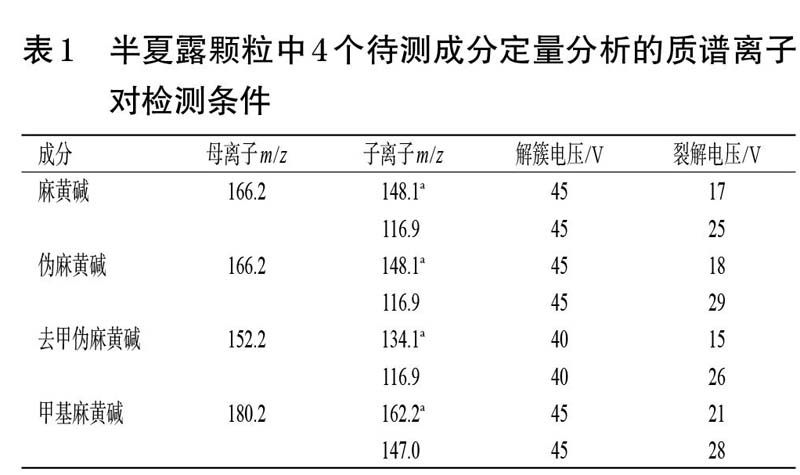 表1 半夏露颗粒中4个待测成分定量分析的质谱离子对检测条件

| 成分 | 母离子$m/z$ | 子离子$m/z$ | 解簇电压/V | 裂解电压/V |
|---|---|---|---|---|
| 麻黄碱 | 166.2 | 148.1$^{a}$ | 45 | 17 |
| | | 116.9 | 45 | 25 |
| 伪麻黄碱 | 166.2 | 148.1$^{a}$ | 45 | 18 |
| | | 116.9 | 45 | 29 |
| 去甲伪麻黄碱 | 152.2 | 134.1$^{a}$ | 40 | 15 |
| | | 116.9 | 40 | 26 |
| 甲基麻黄碱 | 180.2 | 162.2$^{a}$ | 45 | 21 |
| | | 147.0 | 45 | 28 |